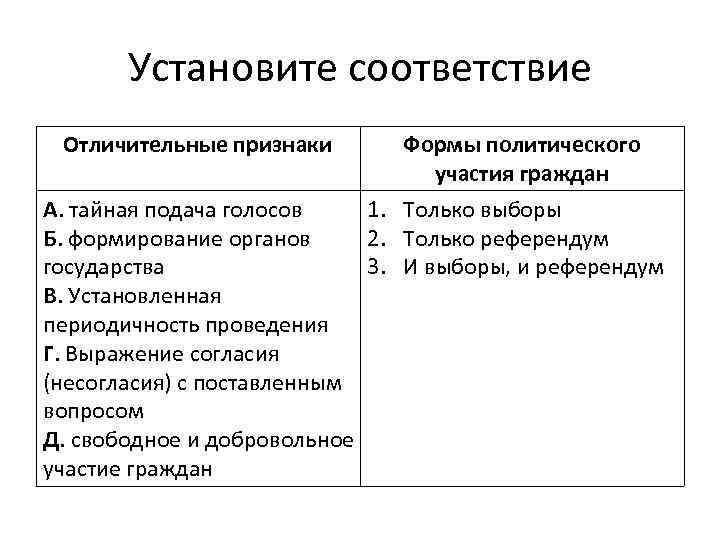 Установите соответствие

| Отличительные признаки | Формы политического участия граждан |
|---|---|
| А. тайная подача голосов<br>Б. формирование органов государства<br>В. Установленная периодичность проведения<br>Г. Выражение согласия (несогласия) с поставленным вопросом<br>Д. свободное и добровольное участие граждан | 1. Только выборы<br>2. Только референдум<br>3. И выборы, и референдум |